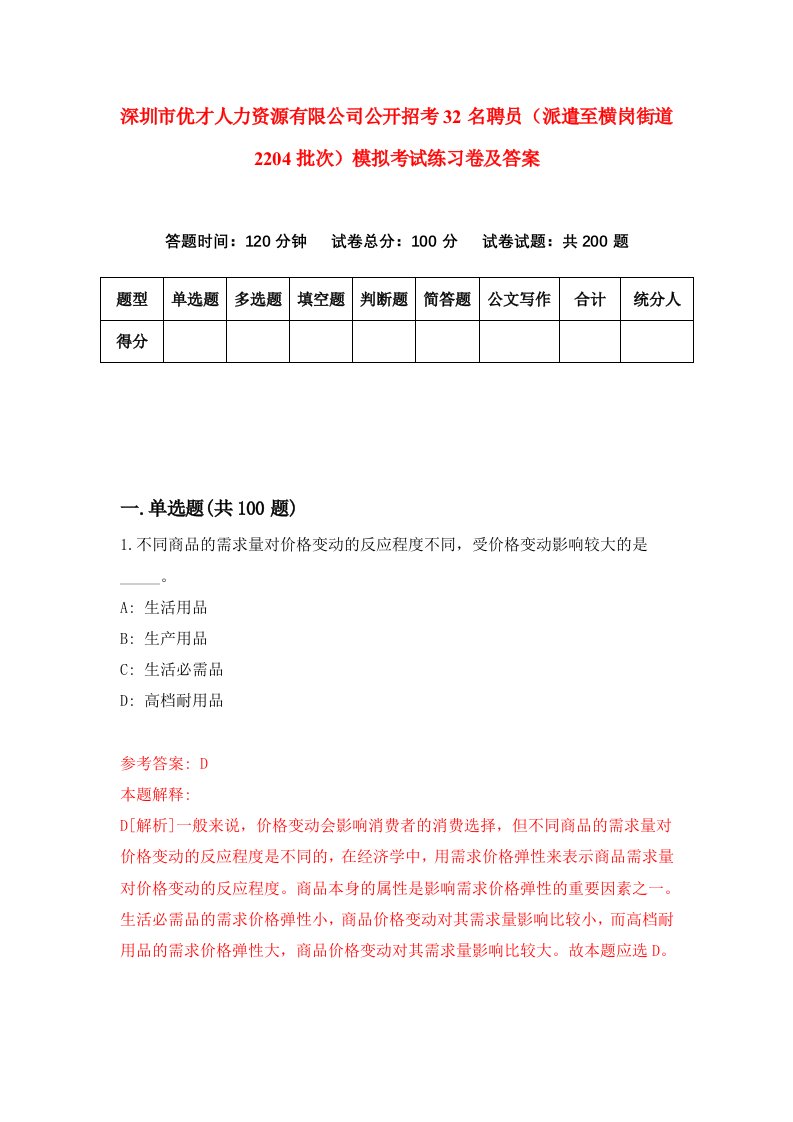 深圳市优才人力资源有限公司公开招考32名聘员（派遣至横岗街道2204批次）模拟考试练习卷及答案

答题时间：120分钟　试卷总分：100分　试卷试题：共200题

| 题型 | 单选题 | 多选题 | 填空题 | 判断题 | 简答题 | 公文写作 | 合计 | 统分人 |
|---|---|---|---|---|---|---|---|---|
| 得分 | | | | | | | | |

一.单选题(共100题)

1.不同商品的需求量对价格变动的反应程度不同，受价格变动影响较大的是_____。

A: 生活用品

B: 生产用品

C: 生活必需品

D: 高档耐用品

参考答案: D

本题解释:

D[解析]一般来说，价格变动会影响消费者的消费选择，但不同商品的需求量对价格变动的反应程度是不同的，在经济学中，用需求价格弹性来表示商品需求量对价格变动的反应程度。商品本身的属性是影响需求价格弹性的重要因素之一。生活必需品的需求价格弹性小，商品价格变动对其需求量影响比较小，而高档耐用品的需求价格弹性大，商品价格变动对其需求量影响比较大。故本题应选D。